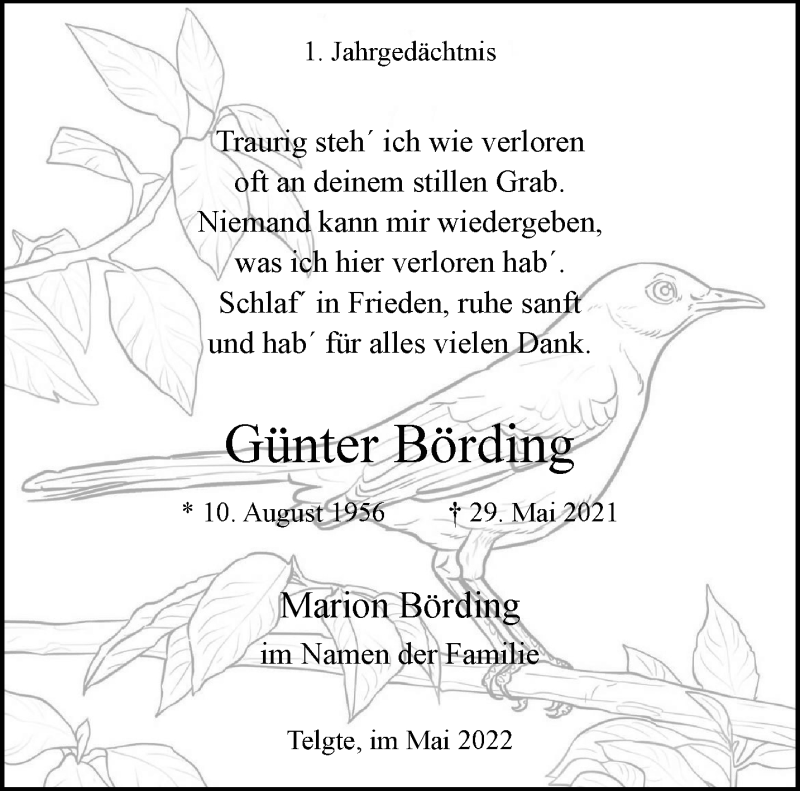 1. Jahrgedächtnis

Traurig steh´ ich wie verloren
oft an deinem stillen Grab.
Niemand kann mir wiedergeben,
was ich hier verloren hab´.
Schlaf´ in Frieden, ruhe sanft
und hab´ für alles vielen Dank.

Günter Börding

* 10. August 1956 † 29. Mai 2021

Marion Börding
im Namen der Familie

Telgte, im Mai 2022